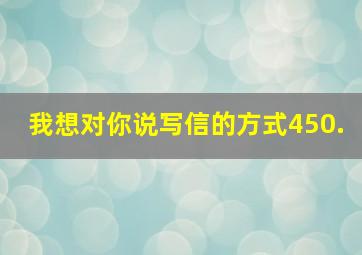 我想对你说写信的方式450.